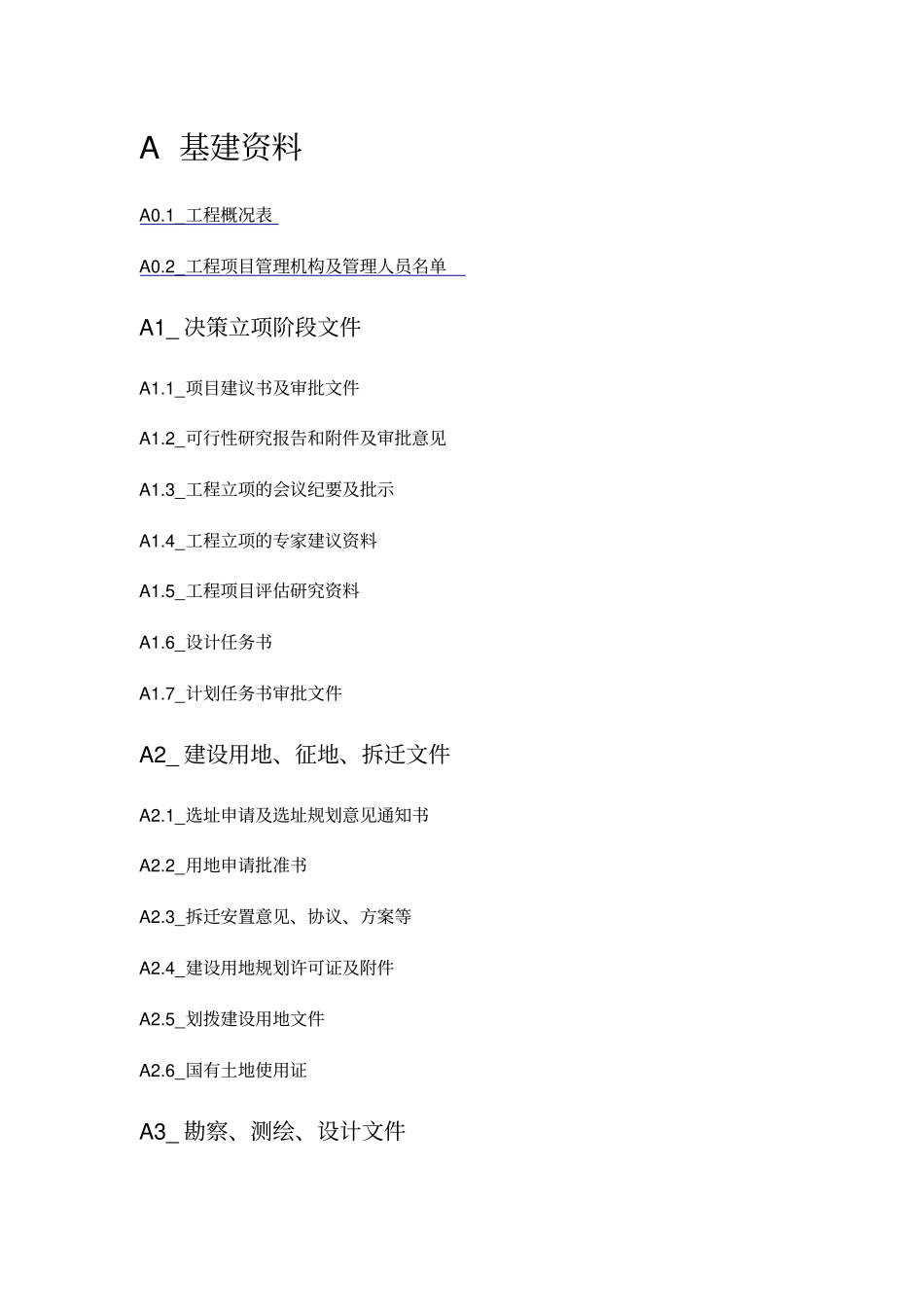 A 基建资料

A0.1_工程概况表

A0.2_工程项目管理机构及管理人员名单

A1_决策立项阶段文件

A1.1_项目建议书及审批文件

A1.2_可行性研究报告和附件及审批意见

A1.3_工程立项的会议纪要及批示

A1.4_工程立项的专家建议资料

A1.5_工程项目评估研究资料

A1.6_设计任务书

A1.7_计划任务书审批文件

A2_建设用地、征地、拆迁文件

A2.1_选址申请及选址规划意见通知书

A2.2_用地申请批准书

A2.3_拆迁安置意见、协议、方案等

A2.4_建设用地规划许可证及附件

A2.5_划拨建设用地文件

A2.6_国有土地使用证

A3_勘察、测绘、设计文件